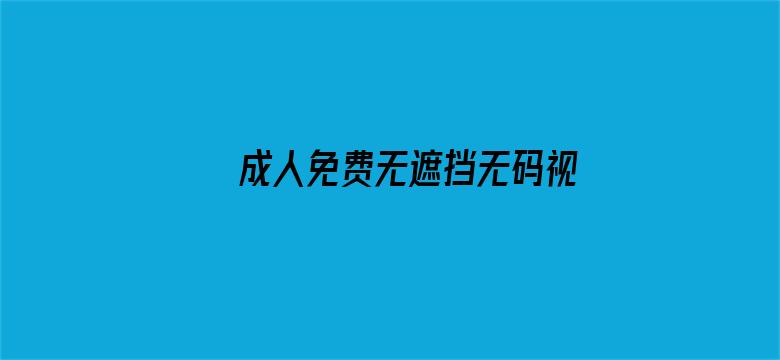 成人免费无遮挡无码视